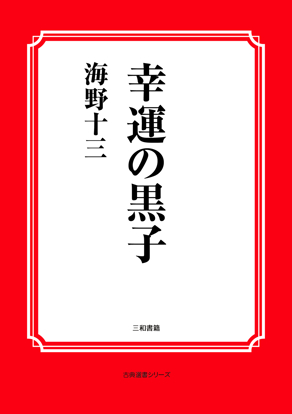 幸運の黒子

海野十三

三和書籍

古典選書シリーズ